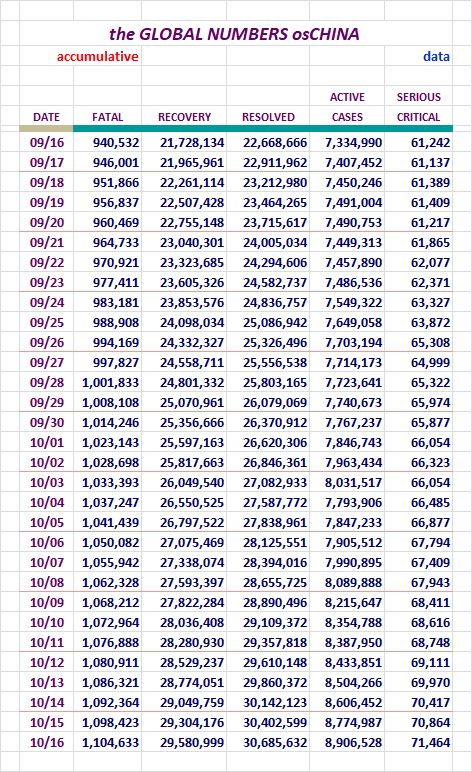 the GLOBAL NUMBERS osCHINA

accumulative

data

| DATE | FATAL | RECOVERY | RESOLVED | ACTIVE CASES | SERIOUS CRITICAL |
|---|---|---|---|---|---|
| 09/16 | 940,532 | 21,728,134 | 22,668,666 | 7,334,990 | 61,242 |
| 09/17 | 946,001 | 21,965,961 | 22,911,962 | 7,407,452 | 61,137 |
| 09/18 | 951,866 | 22,261,114 | 23,212,980 | 7,450,246 | 61,389 |
| 09/19 | 956,837 | 22,507,428 | 23,464,265 | 7,491,004 | 61,409 |
| 09/20 | 960,469 | 22,755,148 | 23,715,617 | 7,490,753 | 61,217 |
| 09/21 | 964,733 | 23,040,301 | 24,005,034 | 7,449,313 | 61,865 |
| 09/22 | 970,921 | 23,323,685 | 24,294,606 | 7,457,890 | 62,077 |
| 09/23 | 977,411 | 23,605,326 | 24,582,737 | 7,486,536 | 62,371 |
| 09/24 | 983,181 | 23,853,576 | 24,836,757 | 7,549,322 | 63,327 |
| 09/25 | 988,908 | 24,098,034 | 25,086,942 | 7,649,058 | 63,872 |
| 09/26 | 994,169 | 24,332,327 | 25,326,496 | 7,703,194 | 65,308 |
| 09/27 | 997,827 | 24,558,711 | 25,556,538 | 7,714,173 | 64,999 |
| 09/28 | 1,001,833 | 24,801,332 | 25,803,165 | 7,723,641 | 65,322 |
| 09/29 | 1,008,108 | 25,070,961 | 26,079,069 | 7,740,673 | 65,974 |
| 09/30 | 1,014,246 | 25,356,666 | 26,370,912 | 7,767,237 | 65,877 |
| 10/01 | 1,023,143 | 25,597,163 | 26,620,306 | 7,846,743 | 66,054 |
| 10/02 | 1,028,698 | 25,817,663 | 26,846,361 | 7,963,434 | 66,323 |
| 10/03 | 1,033,393 | 26,049,540 | 27,082,933 | 8,031,517 | 66,054 |
| 10/04 | 1,037,247 | 26,550,525 | 27,587,772 | 7,793,906 | 66,485 |
| 10/05 | 1,041,439 | 26,797,522 | 27,838,961 | 7,847,233 | 66,877 |
| 10/06 | 1,050,082 | 27,075,469 | 28,125,551 | 7,905,512 | 67,794 |
| 10/07 | 1,055,942 | 27,338,074 | 28,394,016 | 7,990,895 | 67,409 |
| 10/08 | 1,062,328 | 27,593,397 | 28,655,725 | 8,089,888 | 67,943 |
| 10/09 | 1,068,212 | 27,822,284 | 28,890,496 | 8,215,647 | 68,411 |
| 10/10 | 1,072,964 | 28,036,408 | 29,109,372 | 8,354,788 | 68,616 |
| 10/11 | 1,076,888 | 28,280,930 | 29,357,818 | 8,387,950 | 68,748 |
| 10/12 | 1,080,911 | 28,529,237 | 29,610,148 | 8,433,851 | 69,111 |
| 10/13 | 1,086,321 | 28,774,051 | 29,860,372 | 8,504,266 | 69,970 |
| 10/14 | 1,092,364 | 29,049,759 | 30,142,123 | 8,606,452 | 70,417 |
| 10/15 | 1,098,423 | 29,304,176 | 30,402,599 | 8,774,987 | 70,864 |
| 10/16 | 1,104,633 | 29,580,999 | 30,685,632 | 8,906,528 | 71,464 |